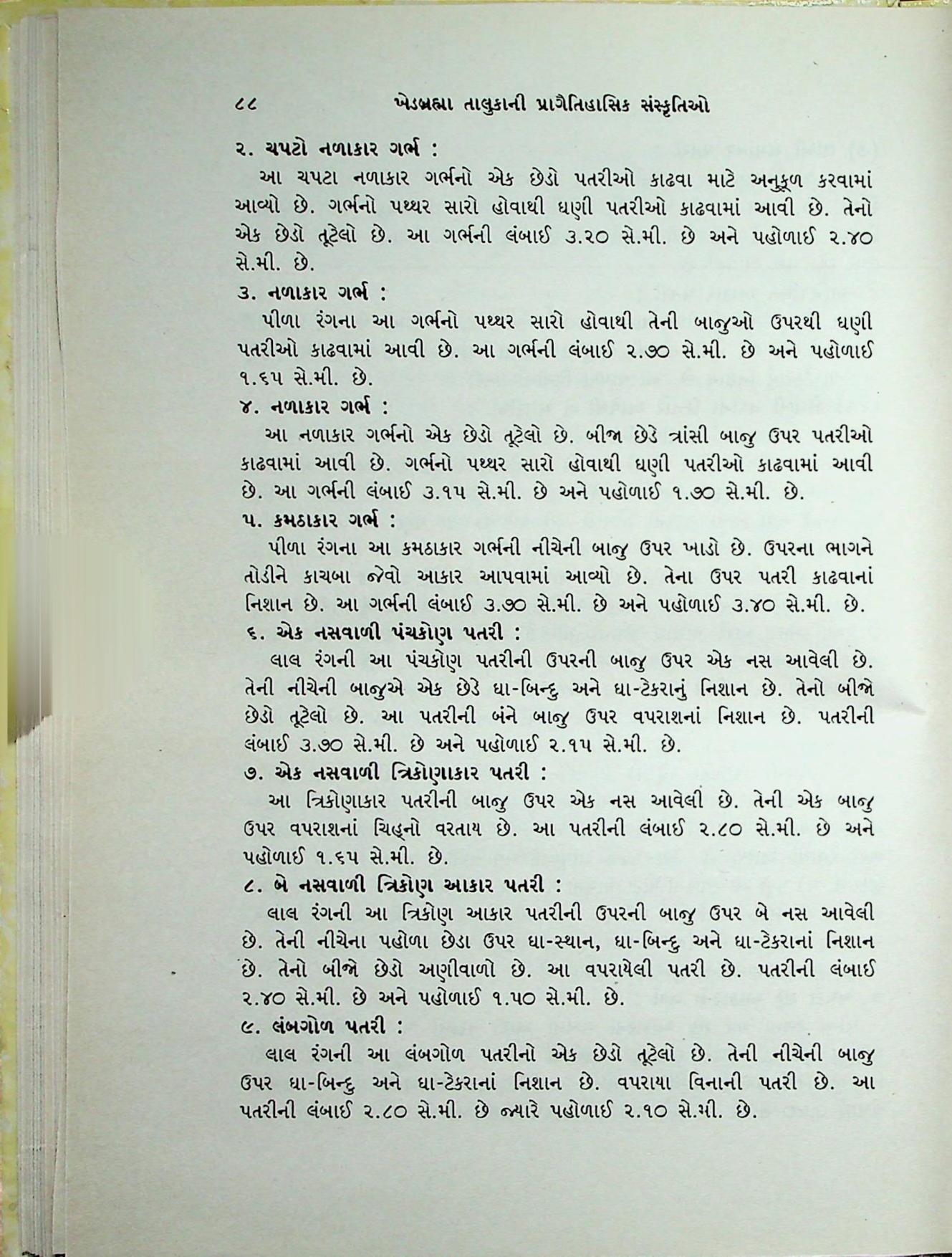 ૮૮ ખેડબ્રહ્મા તાલુકાની પ્રાગૈતિહાસિક સંસ્કૃતિઓ

૨. ચપટો નળાકાર ગર્ભ :

આ ચપટા નળાકાર ગર્ભનો એક છેડો પતરીઓ કાઢવા માટે અનુકૂળ કરવામાં આવ્યો છે. ગર્ભનો પથ્થર સારો હોવાથી ઘણી પતરીઓ કાઢવામાં આવી છે. તેનો એક છેડો તૂટેલો છે. આ ગર્ભની લંબાઈ ૩.૨૦ સે.મી. છે અને પહોળાઈ ૨.૪૦ સે.મી. છે.

૩. નળાકાર ગર્ભ :

પીળા રંગના આ ગર્ભનો પથ્થર સારો હોવાથી તેની બાજુઓ ઉપરથી ઘણી પતરીઓ કાઢવામાં આવી છે. આ ગર્ભની લંબાઈ ૨.૭૦ સે.મી. છે અને પહોળાઈ ૧.૬૫ સે.મી. છે.

૪. નળાકાર ગર્ભ :

આ નળાકાર ગર્ભનો એક છેડો તૂટેલો છે. બીજા છેડે ત્રાંસી બાજુ ઉપર પતરીઓ કાઢવામાં આવી છે. ગર્ભનો પથ્થર સારો હોવાથી ઘણી પતરીઓ કાઢવામાં આવી છે. આ ગર્ભની લંબાઈ ૩.૧૫ સે.મી. છે અને પહોળાઈ ૧.૭૦ સે.મી. છે.

૫. કમઠાકાર ગર્ભ :

પીળા રંગના આ કમઠાકાર ગર્ભની નીચેની બાજુ ઉપર ખાડો છે. ઉપરના ભાગને તોડીને કાચબા જેવો આકાર આપવામાં આવ્યો છે. તેના ઉપર પતરી કાઢવાનાં નિશાન છે. આ ગર્ભની લંબાઈ ૩.૭૦ સે.મી. છે અને પહોળાઈ ૩.૪૦ સે.મી. છે.

૬. એક નસવાળી પંચકોણ પતરી :

લાલ રંગની આ પંચકોણ પતરીની ઉપરની બાજુ ઉપર એક નસ આવેલી છે. તેની નીચેની બાજુએ એક છેડે ઘા-બિન્દુ અને ઘા-ટેકરાનું નિશાન છે. તેનો બીજો છેડો તૂટેલો છે. આ પતરીની બંને બાજુ ઉપર વપરાશનાં નિશાન છે. પતરીની લંબાઈ ૩.૭૦ સે.મી. છે અને પહોળાઈ ૨.૧૫ સે.મી. છે.

૭. એક નસવાળી ત્રિકોણાકાર પતરી :

આ ત્રિકોણાકાર પતરીની બાજુ ઉપર એક નસ આવેલી છે. તેની એક બાજુ ઉપર વપરાશનાં ચિહ્નો વરતાય છે. આ પતરીની લંબાઈ ૨.૮૦ સે.મી. છે અને પહોળાઈ ૧.૬૫ સે.મી. છે.

૮. બે નસવાળી ત્રિકોણ આકાર પતરી :

લાલ રંગની આ ત્રિકોણ આકાર પતરીની ઉપરની બાજુ ઉપર બે નસ આવેલી છે. તેની નીચેના પહોળા છેડા ઉપર ઘા-સ્થાન, ઘા-બિન્દુ અને ઘા-ટેકરાનાં નિશાન છે. તેનો બીજો છેડો અણીવાળો છે. આ વપરાયેલી પતરી છે. પતરીની લંબાઈ ૨.૪૦ સે.મી. છે અને પહોળાઈ ૧.૫૦ સે.મી. છે.

૯. લંબગોળ પતરી :

લાલ રંગની આ લંબગોળ પતરીનો એક છેડો તૂટેલો છે. તેની નીચેની બાજુ ઉપર ઘા-બિન્દુ અને ઘા-ટેકરાનાં નિશાન છે. વપરાયા વિનાની પતરી છે. આ પતરીની લંબાઈ ૨.૮૦ સે.મી. છે જ્યારે પહોળાઈ ૨.૧૦ સે.મી. છે.